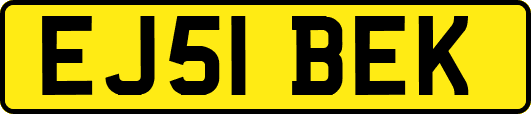 EJ51 BEK